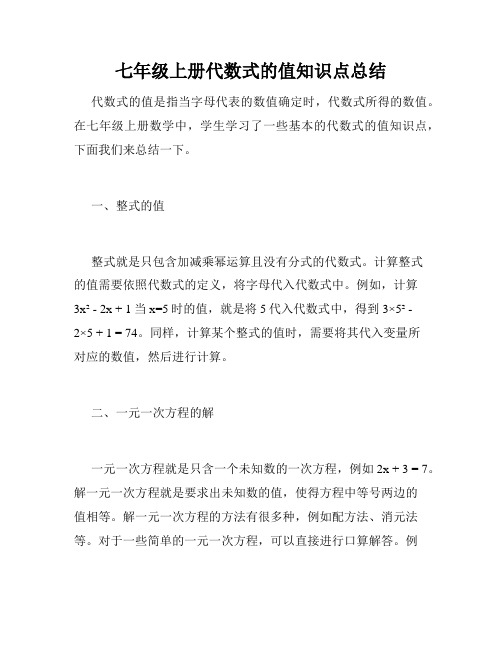 七年级上册代数式的值知识点总结

代数式的值是指当字母代表的数值确定时，代数式所得的数值。在七年级上册数学中，学生学习了一些基本的代数式的值知识点，下面我们来总结一下。

一、整式的值

整式就是只包含加减乘幂运算且没有分式的代数式。计算整式的值需要依照代数式的定义，将字母代入代数式中。例如，计算 $3x^2 - 2x + 1$ 当 $x=5$ 时的值，就是将 5 代入代数式中，得到 $3×5^2 - 2×5 + 1 = 74$。同样，计算某个整式的值时，需要将其代入变量所对应的数值，然后进行计算。

二、一元一次方程的解

一元一次方程就是只含一个未知数的一次方程，例如 $2x + 3 = 7$。解一元一次方程就是要求出未知数的值，使得方程中等号两边的值相等。解一元一次方程的方法有很多种，例如配方法、消元法等。对于一些简单的一元一次方程，可以直接进行口算解答。例